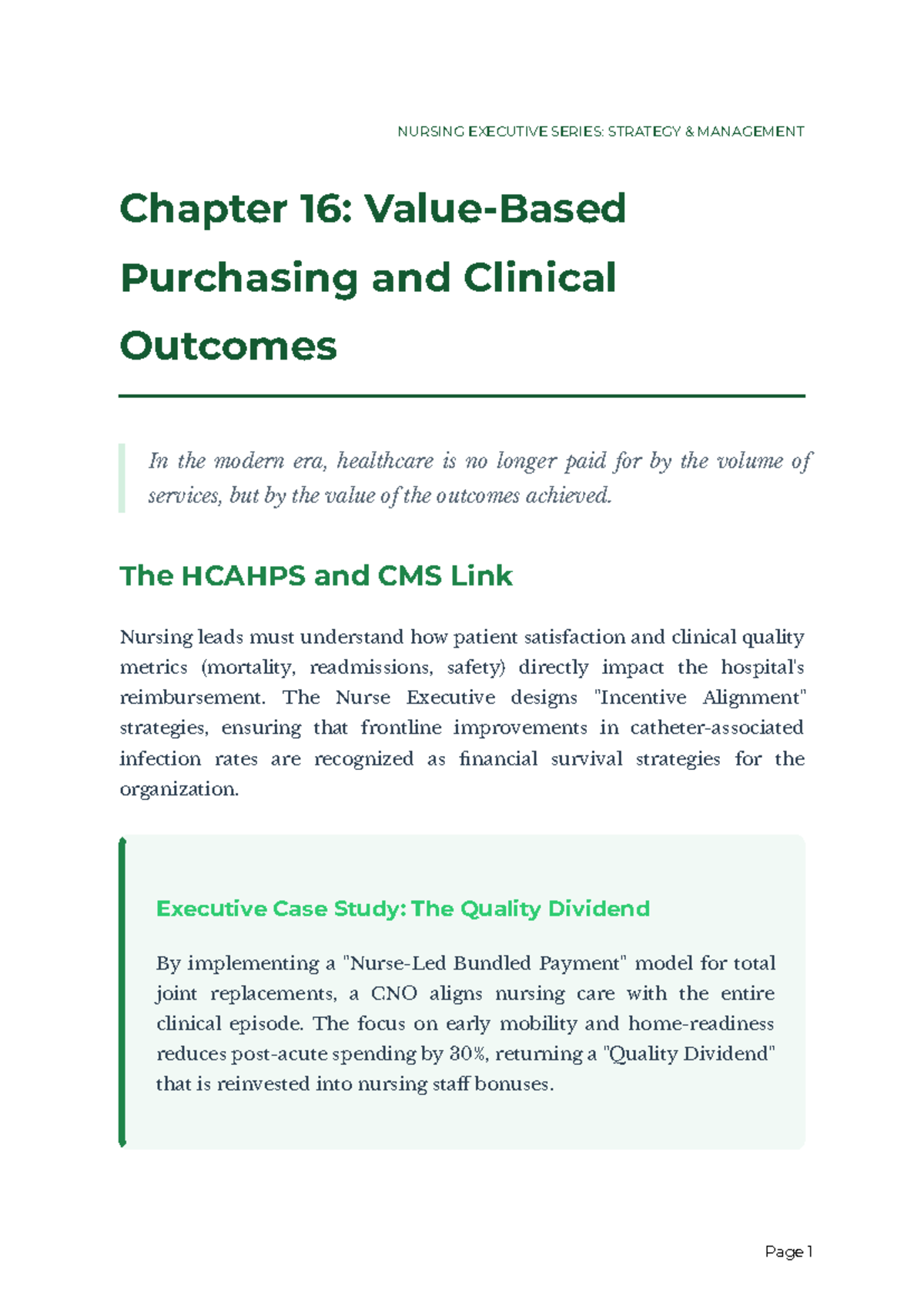 NURSING EXECUTIVE SERIES: STRATEGY & MANAGEMENT

Chapter 16: Value-Based Purchasing and Clinical Outcomes

In the modern era, healthcare is no longer paid for by the volume of services, but by the value of the outcomes achieved.

The HCAHPS and CMS Link

Nursing leads must understand how patient satisfaction and clinical quality metrics (mortality, readmissions, safety) directly impact the hospital's reimbursement. The Nurse Executive designs "Incentive Alignment" strategies, ensuring that frontline improvements in catheter-associated infection rates are recognized as financial survival strategies for the organization.

Executive Case Study: The Quality Dividend

By implementing a "Nurse-Led Bundled Payment" model for total joint replacements, a CNO aligns nursing care with the entire clinical episode. The focus on early mobility and home-readiness reduces post-acute spending by 30%, returning a "Quality Dividend" that is reinvested into nursing staff bonuses.

Page 1